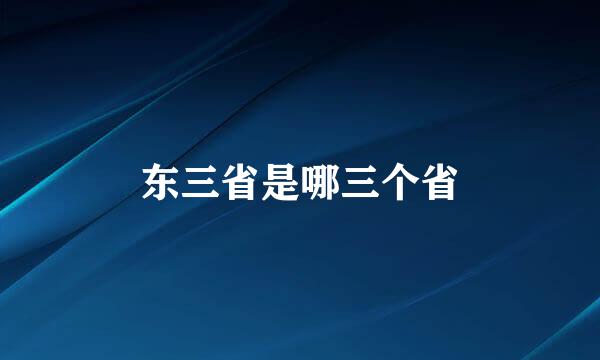 东三省是哪三个省